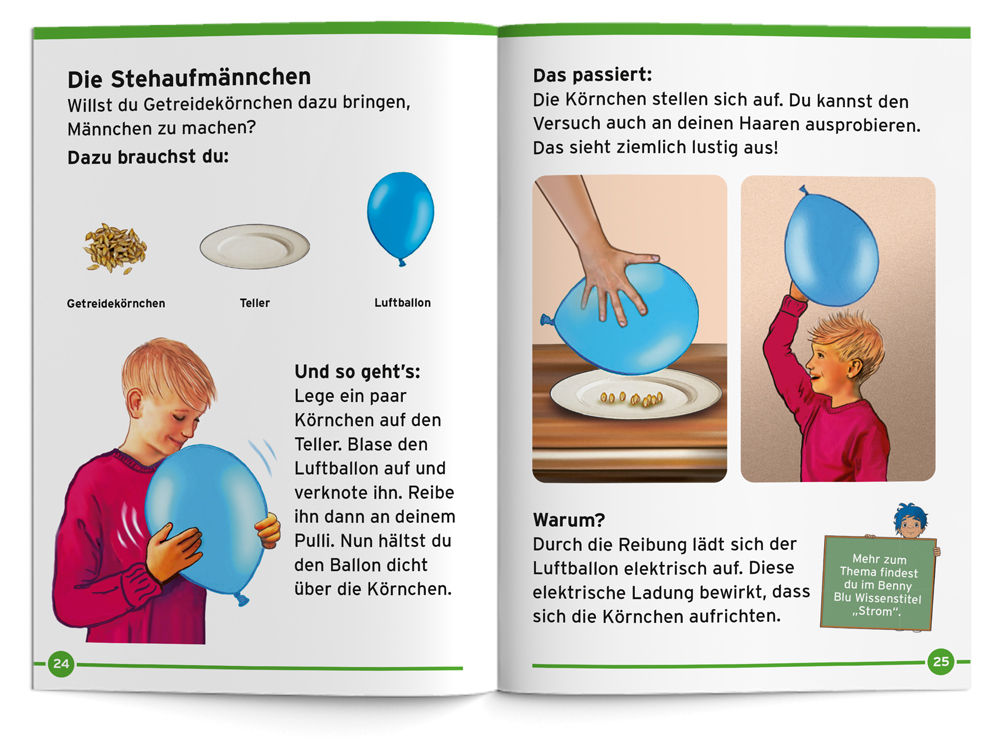 Die Stehaufmännchen
Willst du Getreidekörnchen dazu bringen, Männchen zu machen?

Dazu brauchst du:

Getreidekörnchen

Teller

Luftballon

Und so geht's:
Lege ein paar Körnchen auf den Teller. Blase den Luftballon auf und verknote ihn. Reibe ihn dann an deinem Pulli. Nun hältst du den Ballon dicht über die Körnchen.

24

Das passiert:
Die Körnchen stellen sich auf. Du kannst den Versuch auch an deinen Haaren ausprobieren. Das sieht ziemlich lustig aus!

Warum?
Durch die Reibung lädt sich der Luftballon elektrisch auf. Diese elektrische Ladung bewirkt, dass sich die Körnchen aufrichten.

Mehr zum Thema findest du im Benny Blu Wissenstitel „Strom".

25